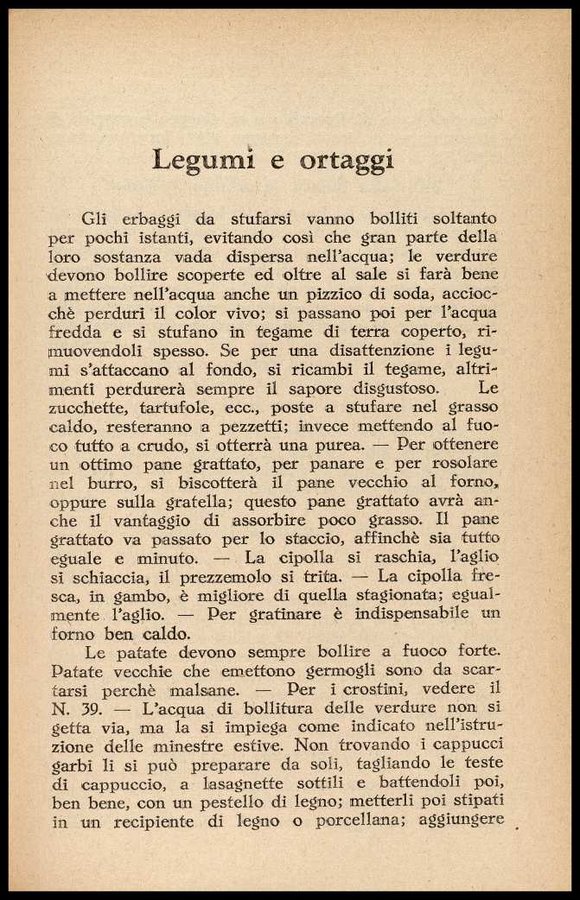 Legumi e ortaggi

Gli erbaggi da stufarsi vanno bolliti soltanto per pochi istanti, evitando così che gran parte della loro sostanza vada dispersa nell'acqua; le verdure devono bollire scoperte ed oltre al sale si farà bene a mettere nell'acqua anche un pizzico di soda, acciocchè perduri il color vivo; si passano poi per l'acqua fredda e si stufano in tegame di terra coperto, rimuovendoli spesso. Se per una disattenzione i legumi s'attaccano al fondo, si ricambi il tegame, altrimenti perdurerà sempre il sapore disgustoso. Le zucchette, tartufole, ecc., poste a stufare nel grasso caldo, resteranno a pezzetti; invece mettendo al fuoco tutto a crudo, si otterrà una purea. — Per ottenere un ottimo pane grattato, per panare e per rosolare nel burro, si biscotterà il pane vecchio al forno, oppure sulla gratella; questo pane grattato avrà anche il vantaggio di assorbire poco grasso. Il pane grattato va passato per lo staccio, affinchè sia tutto eguale e minuto. — La cipolla si raschia, l'aglio si schiaccia, il prezzemolo si trita. — La cipolla fresca, in gambo, è migliore di quella stagionata; egualmente l'aglio. — Per gratinare è indispensabile un forno ben caldo.

Le patate devono sempre bollire a fuoco forte. Patate vecchie che emettono germogli sono da scartarsi perchè malsane. — Per i crostini, vedere il N. 39. — L'acqua di bollitura delle verdure non si getta via, ma la si impiega come indicato nell'istruzione delle minestre estive. Non trovando i cappucci garbi li si può preparare da soli, tagliando le teste di cappuccio, a lasagnette sottili e battendoli poi, ben bene, con un pestello di legno; metterli poi stipati in un recipiente di legno o porcellana; aggiungere